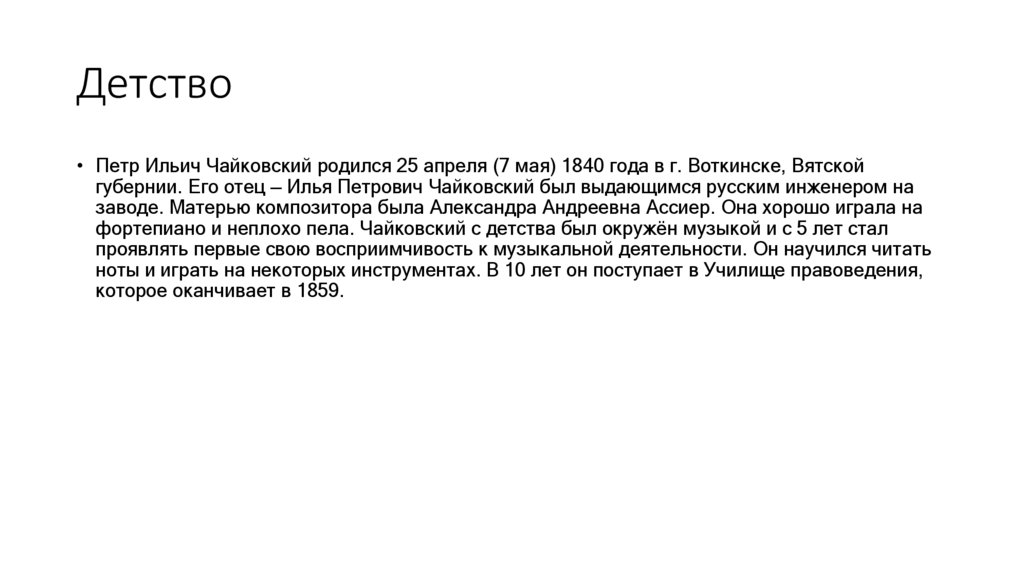 Детство

• Петр Ильич Чайковский родился 25 апреля (7 мая) 1840 года в г. Воткинске, Вятской губернии. Его отец – Илья Петрович Чайковский был выдающимся русским инженером на заводе. Матерью композитора была Александра Андреевна Ассиер. Она хорошо играла на фортепиано и неплохо пела. Чайковский с детства был окружён музыкой и с 5 лет стал проявлять первые свою восприимчивость к музыкальной деятельности. Он научился читать ноты и играть на некоторых инструментах. В 10 лет он поступает в Училище правоведения, которое оканчивает в 1859.